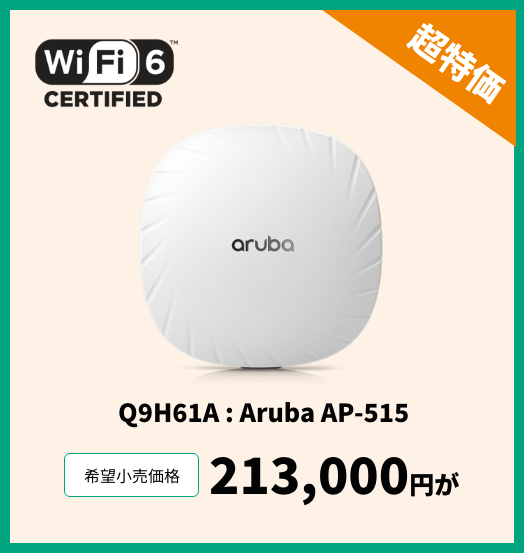 WiFi 6™
CERTIFIED

超特価

aruba

Q9H61A : Aruba AP-515

希望小売価格

213,000円が